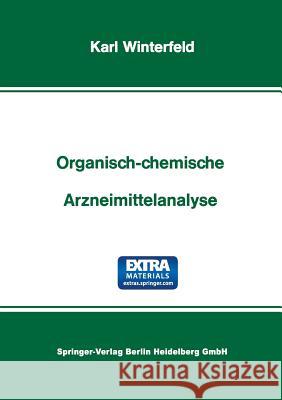 Karl Winterfeld

Organisch-chemische

Arzneimittelanalyse

EXTRA
MATERIALS
extras.springer.com

Springer-Verlag Berlin Heidelberg GmbH

Kraina Książek